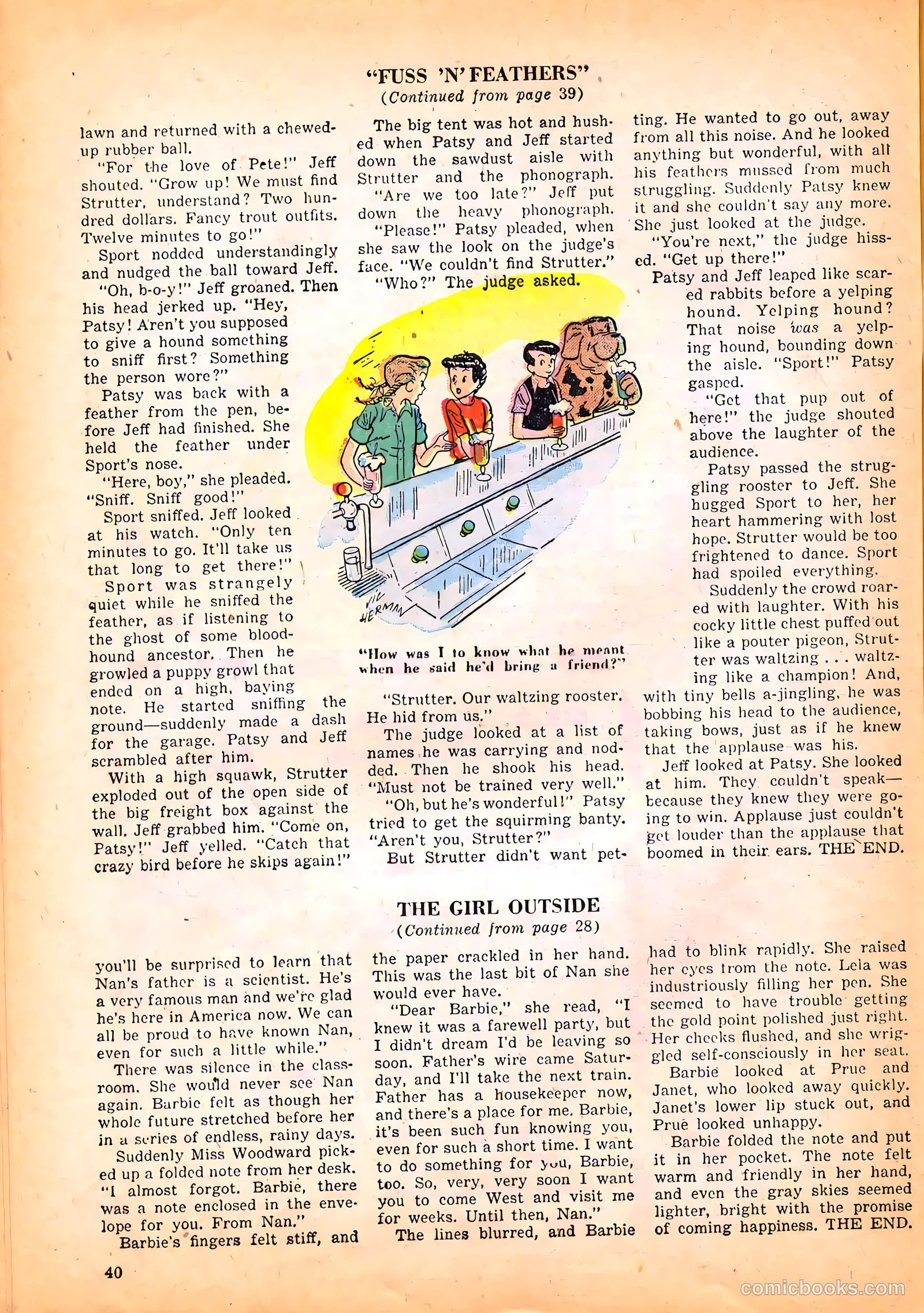 "FUSS 'N' FEATHERS"
(Continued from page 39)

lawn and returned with a chewed-up rubber ball.

"For the love of Pete!" Jeff shouted. "Grow up! We must find Strutter, understand? Two hundred dollars. Fancy trout outfits. Twelve minutes to go!"

Sport nodded understandingly and nudged the ball toward Jeff.

"Oh, b-o-y!" Jeff groaned. Then his head jerked up. "Hey, Patsy! Aren't you supposed to give a hound something to sniff first? Something the person wore?"

Patsy was back with a feather from the pen, before Jeff had finished. She held the feather under Sport's nose.

"Here, boy," she pleaded. "Sniff. Sniff good!"

Sport sniffed. Jeff looked at his watch. "Only ten minutes to go. It'll take us that long to get there!"

Sport was strangely quiet while he sniffed the feather, as if listening to the ghost of some bloodhound ancestor. Then he growled a puppy growl that ended on a high, baying note. He started sniffing the ground—suddenly made a dash for the garage. Patsy and Jeff scrambled after him.

With a high squawk, Strutter exploded out of the open side of the big freight box against the wall. Jeff grabbed him. "Come on, Patsy!" Jeff yelled. "Catch that crazy bird before he skips again!"

The big tent was hot and hushed when Patsy and Jeff started down the sawdust aisle with Strutter and the phonograph.

"Are we too late?" Jeff put down the heavy phonograph.

"Please!" Patsy pleaded, when she saw the look on the judge's face. "We couldn't find Strutter."

"Who?" The judge asked.

VIC HERMAN

"How was I to know what he meant when he said he'd bring a friend?"

"Strutter. Our waltzing rooster. He hid from us."

The judge looked at a list of names he was carrying and nodded. Then he shook his head. "Must not be trained very well."

"Oh, but he's wonderful!" Patsy tried to get the squirming banty. "Aren't you, Strutter?"

But Strutter didn't want petting. He wanted to go out, away from all this noise. And he looked anything but wonderful, with all his feathers mussed from much struggling. Suddenly Patsy knew it and she couldn't say any more. She just looked at the judge.

"You're next," the judge hissed. "Get up there!"

Patsy and Jeff leaped like scared rabbits before a yelping hound. Yelping hound? That noise was a yelping hound, bounding down the aisle. "Sport!" Patsy gasped.

"Get that pup out of here!" the judge shouted above the laughter of the audience.

Patsy passed the struggling rooster to Jeff. She hugged Sport to her, her heart hammering with lost hope. Strutter would be too frightened to dance. Sport had spoiled everything.

Suddenly the crowd roared with laughter. With his cocky little chest puffed out like a pouter pigeon, Strutter was waltzing . . . waltzing like a champion! And, with tiny bells a-jingling, he was bobbing his head to the audience, taking bows, just as if he knew that the applause was his.

Jeff looked at Patsy. She looked at him. They couldn't speak—because they knew they were going to win. Applause just couldn't get louder than the applause that boomed in their ears. THE END.

THE GIRL OUTSIDE
(Continued from page 28)

you'll be surprised to learn that Nan's father is a scientist. He's a very famous man and we're glad he's here in America now. We can all be proud to have known Nan, even for such a little while."

There was silence in the classroom. She would never see Nan again. Barbie felt as though her whole future stretched before her in a series of endless, rainy days.

Suddenly Miss Woodward picked up a folded note from her desk. "I almost forgot. Barbie, there was a note enclosed in the envelope for you. From Nan."

Barbie's fingers felt stiff, and the paper crackled in her hand. This was the last bit of Nan she would ever have.

"Dear Barbie," she read, "I knew it was a farewell party, but I didn't dream I'd be leaving so soon. Father's wire came Saturday, and I'll take the next train. Father has a housekeeper now, and there's a place for me. Barbie, it's been such fun knowing you, even for such a short time. I want to do something for you, Barbie, too. So, very, very soon I want you to come West and visit me for weeks. Until then, Nan."

The lines blurred, and Barbie had to blink rapidly. She raised her eyes from the note. Lela was industriously filling her pen. She seemed to have trouble getting the gold point polished just right. Her cheeks flushed, and she wriggled self-consciously in her seat.

Barbie looked at Prue and Janet, who looked away quickly. Janet's lower lip stuck out, and Prue looked unhappy.

Barbie folded the note and put it in her pocket. The note felt warm and friendly in her hand, and even the gray skies seemed lighter, bright with the promise of coming happiness. THE END.

40

comicbooks.com